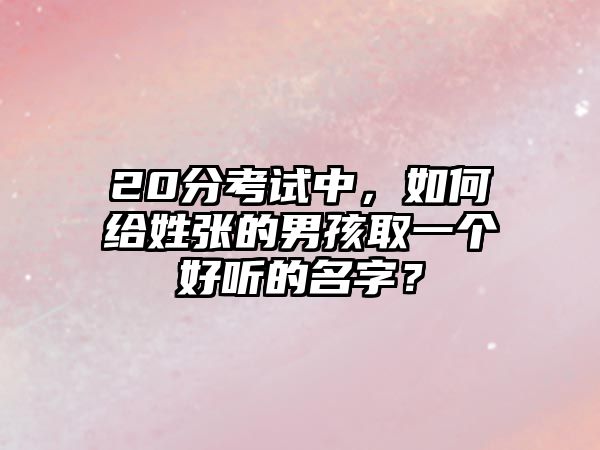 20分考试中，如何给姓张的男孩取一个好听的名字？